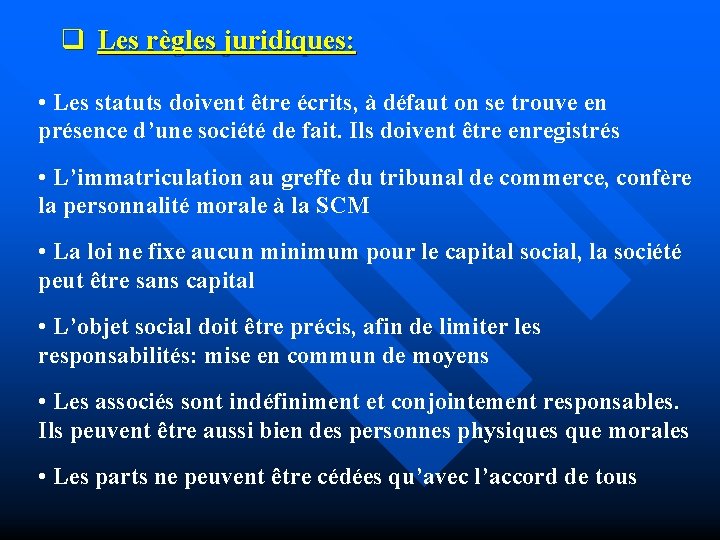 ❑ Les règles juridiques:

• Les statuts doivent être écrits, à défaut on se trouve en présence d’une société de fait. Ils doivent être enregistrés

• L’immatriculation au greffe du tribunal de commerce, confère la personnalité morale à la SCM

• La loi ne fixe aucun minimum pour le capital social, la société peut être sans capital

• L’objet social doit être précis, afin de limiter les responsabilités: mise en commun de moyens

• Les associés sont indéfiniment et conjointement responsables. Ils peuvent être aussi bien des personnes physiques que morales

• Les parts ne peuvent être cédées qu’avec l’accord de tous